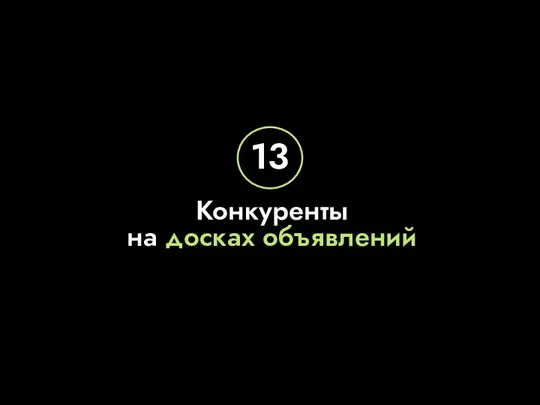 13

Конкуренты на досках объявлений